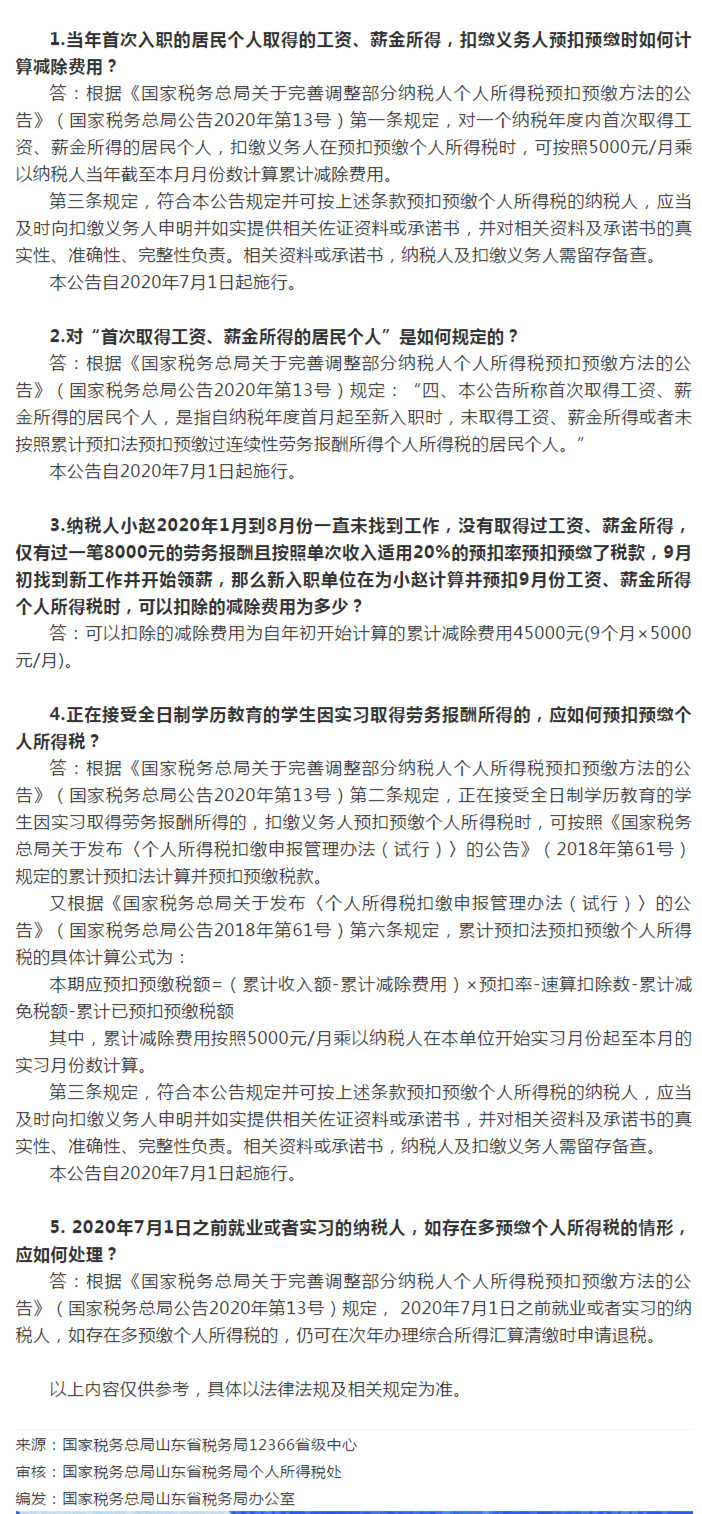 1.当年首次入职的居民个人取得的工资、薪金所得，扣缴义务人预扣预缴时如何计算减除费用？

答：根据《国家税务总局关于完善调整部分纳税人个人所得税预扣预缴方法的公告》（国家税务总局公告2020年第13号）第一条规定，对一个纳税年度内首次取得工资、薪金所得的居民个人，扣缴义务人在预扣预缴个人所得税时，可按照5000元/月乘以纳税人当年截至本月月份数计算累计减除费用。

第三条规定，符合本公告规定并可按上述条款预扣预缴个人所得税的纳税人，应当及时向扣缴义务人申明并如实提供相关佐证资料或承诺书，并对相关资料及承诺书的真实性、准确性、完整性负责。相关资料或承诺书，纳税人及扣缴义务人需留存备查。

本公告自2020年7月1日起施行。

2.对“首次取得工资、薪金所得的居民个人”是如何规定的？

答：根据《国家税务总局关于完善调整部分纳税人个人所得税预扣预缴方法的公告》（国家税务总局公告2020年第13号）规定：“四、本公告所称首次取得工资、薪金所得的居民个人，是指自纳税年度首月起至新入职时，未取得工资、薪金所得或者未按照累计预扣法预扣预缴过连续性劳务报酬所得个人所得税的居民个人。”

本公告自2020年7月1日起施行。

3.纳税人小赵2020年1月到8月份一直未找到工作，没有取得过工资、薪金所得，仅有过一笔8000元的劳务报酬且按照单次收入适用20%的预扣率预扣预缴了税款，9月初找到新工作并开始领薪，那么新入职单位在为小赵计算并预扣9月份工资、薪金所得个人所得税时，可以扣除的减除费用为多少？

答：可以扣除的减除费用为自年初开始计算的累计减除费用45000元(9个月×5000元/月)。

4.正在接受全日制学历教育的学生因实习取得劳务报酬所得的，应如何预扣预缴个人所得税？

答：根据《国家税务总局关于完善调整部分纳税人个人所得税预扣预缴方法的公告》（国家税务总局公告2020年第13号）第二条规定，正在接受全日制学历教育的学生因实习取得劳务报酬所得的，扣缴义务人预扣预缴个人所得税时，可按照《国家税务总局关于发布〈个人所得税扣缴申报管理办法（试行）〉的公告》（2018年第61号）规定的累计预扣法计算并预扣预缴税款。

又根据《国家税务总局关于发布〈个人所得税扣缴申报管理办法（试行）〉的公告》（国家税务总局公告2018年第61号）第六条规定，累计预扣法预扣预缴个人所得税的具体计算公式为：

本期应预扣预缴税额=（累计收入额-累计减除费用）×预扣率-速算扣除数-累计减免税额-累计已预扣预缴税额

其中，累计减除费用按照5000元/月乘以纳税人在本单位开始实习月份起至本月的实习月份数计算。

第三条规定，符合本公告规定并可按上述条款预扣预缴个人所得税的纳税人，应当及时向扣缴义务人申明并如实提供相关佐证资料或承诺书，并对相关资料及承诺书的真实性、准确性、完整性负责。相关资料或承诺书，纳税人及扣缴义务人需留存备查。

本公告自2020年7月1日起施行。

5. 2020年7月1日之前就业或者实习的纳税人，如存在多预缴个人所得税的情形，应如何处理？

答：根据《国家税务总局关于完善调整部分纳税人个人所得税预扣预缴方法的公告》（国家税务总局公告2020年第13号）规定， 2020年7月1日之前就业或者实习的纳税人，如存在多预缴个人所得税的，仍可在次年办理综合所得汇算清缴时申请退税。

以上内容仅供参考，具体以法律法规及相关规定为准。

来源：国家税务总局山东省税务局12366省级中心
审核：国家税务总局山东省税务局个人所得税处
编发：国家税务总局山东省税务局办公室